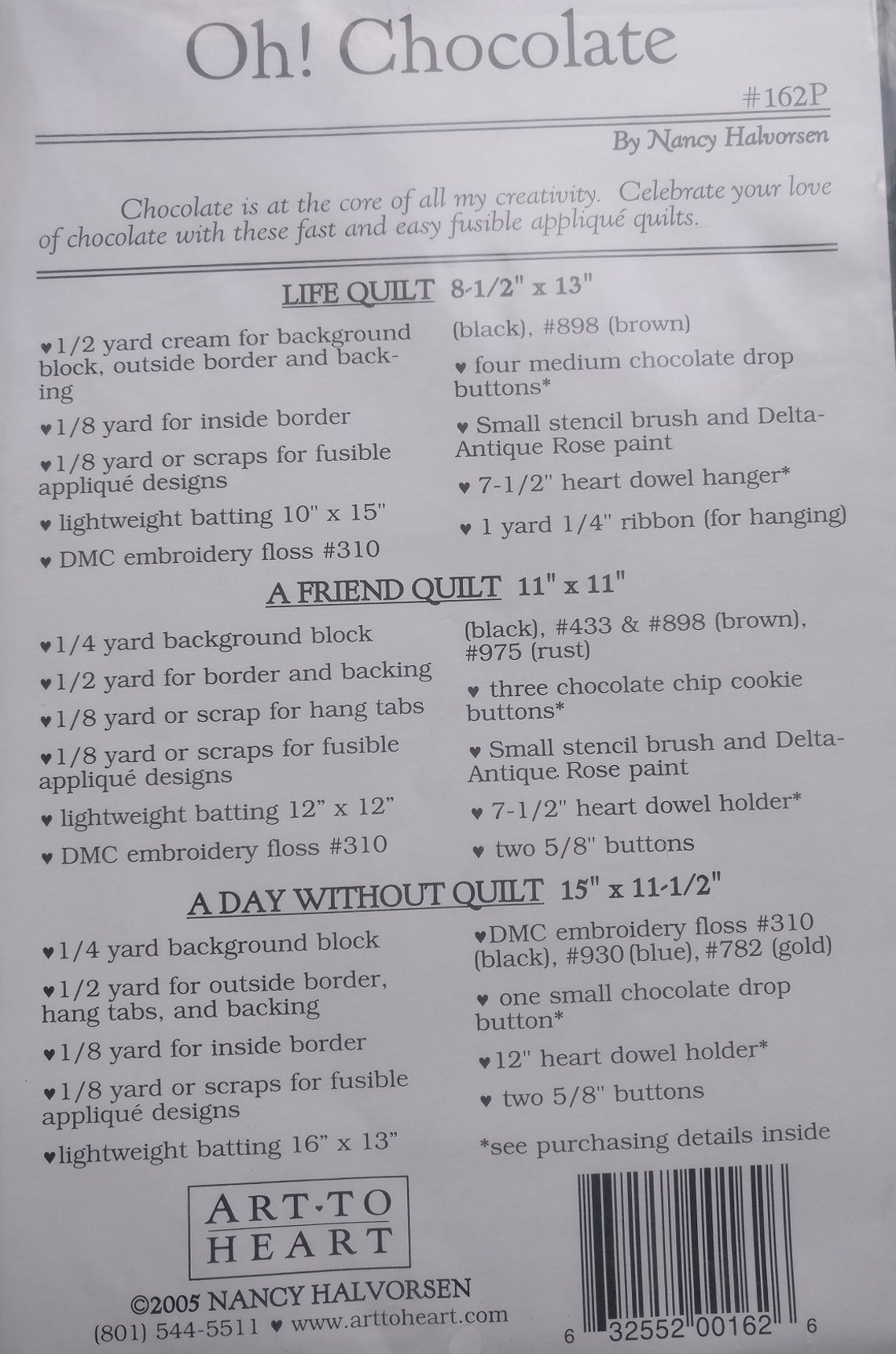 Oh! Chocolate

#162P

By Nancy Halvorsen

Chocolate is at the core of all my creativity. Celebrate your love of chocolate with these fast and easy fusible appliqué quilts.

LIFE QUILT 8-1/2" x 13"

♥1/2 yard cream for background block, outside border and backing

♥1/8 yard for inside border

♥1/8 yard or scraps for fusible appliqué designs

♥ lightweight batting 10" x 15"

♥ DMC embroidery floss #310 (black), #898 (brown)

♥ four medium chocolate drop buttons*

♥ Small stencil brush and Delta-Antique Rose paint

♥ 7-1/2" heart dowel hanger*

♥ 1 yard 1/4" ribbon (for hanging)

A FRIEND QUILT 11" x 11"

♥1/4 yard background block

♥1/2 yard for border and backing

♥1/8 yard or scrap for hang tabs

♥1/8 yard or scraps for fusible appliqué designs

♥ lightweight batting 12" x 12"

♥ DMC embroidery floss #310 (black), #433 & #898 (brown), #975 (rust)

♥ three chocolate chip cookie buttons*

♥ Small stencil brush and Delta-Antique Rose paint

♥ 7-1/2" heart dowel holder*

♥ two 5/8" buttons

A DAY WITHOUT QUILT 15" x 11-1/2"

♥1/4 yard background block

♥1/2 yard for outside border, hang tabs, and backing

♥1/8 yard for inside border

♥1/8 yard or scraps for fusible appliqué designs

♥lightweight batting 16" x 13"

♥DMC embroidery floss #310 (black), #930 (blue), #782 (gold)

♥ one small chocolate drop button*

♥12" heart dowel holder*

♥ two 5/8" buttons

*see purchasing details inside

ART·TO HEART

©2005 NANCY HALVORSEN
(801) 544-5511 ♥ www.arttoheart.com

6 32552 00162 6